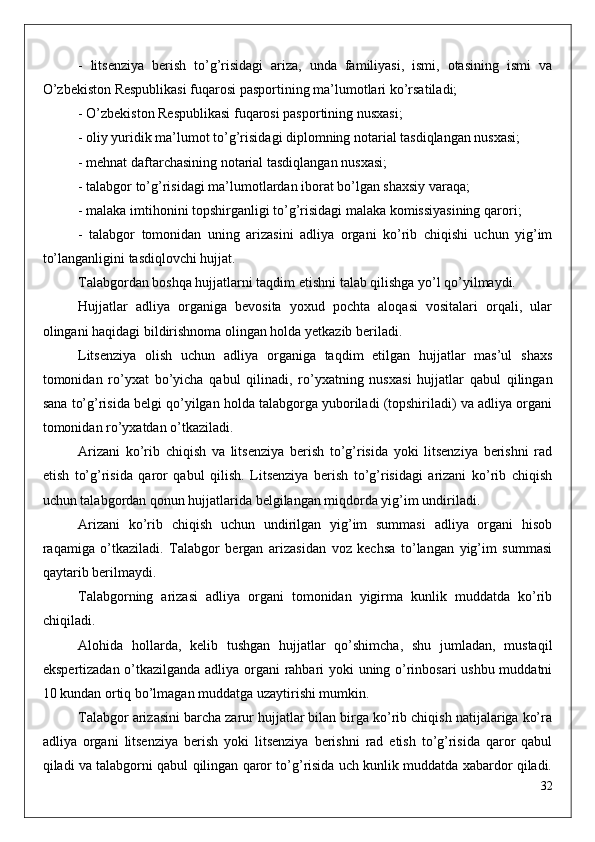 - litsenziya berish to’g’risidagi ariza, unda familiyasi, ismi, otasining ismi va O’zbekiston Respublikasi fuqarosi pasportining ma’lumotlari ko’rsatiladi;

- O’zbekiston Respublikasi fuqarosi pasportining nusxasi;

- oliy yuridik ma’lumot to’g’risidagi diplomning notarial tasdiqlangan nusxasi;

- mehnat daftarchasining notarial tasdiqlangan nusxasi;

- talabgor to’g’risidagi ma’lumotlardan iborat bo’lgan shaxsiy varaqa;

- malaka imtihonini topshirganligi to’g’risidagi malaka komissiyasining qarori;

- talabgor tomonidan uning arizasini adliya organi ko’rib chiqishi uchun yig’im to’langanligini tasdiqlovchi hujjat.

Talabgordan boshqa hujjatlarni taqdim etishni talab qilishga yo’l qo’yilmaydi.

Hujjatlar adliya organiga bevosita yoxud pochta aloqasi vositalari orqali, ular olingani haqidagi bildirishnoma olingan holda yetkazib beriladi.

Litsenziya olish uchun adliya organiga taqdim etilgan hujjatlar mas’ul shaxs tomonidan ro’yxat bo’yicha qabul qilinadi, ro’yxatning nusxasi hujjatlar qabul qilingan sana to’g’risida belgi qo’yilgan holda talabgorga yuboriladi (topshiriladi) va adliya organi tomonidan ro’yxatdan o’tkaziladi.

Arizani ko’rib chiqish va litsenziya berish to’g’risida yoki litsenziya berishni rad etish to’g’risida qaror qabul qilish. Litsenziya berish to’g’risidagi arizani ko’rib chiqish uchun talabgordan qonun hujjatlarida belgilangan miqdorda yig’im undiriladi.

Arizani ko’rib chiqish uchun undirilgan yig’im summasi adliya organi hisob raqamiga o’tkaziladi. Talabgor bergan arizasidan voz kechsa to’langan yig’im summasi qaytarib berilmaydi.

Talabgorning arizasi adliya organi tomonidan yigirma kunlik muddatda ko’rib chiqiladi.

Alohida hollarda, kelib tushgan hujjatlar qo’shimcha, shu jumladan, mustaqil ekspertizadan o’tkazilganda adliya organi rahbari yoki uning o’rinbosari ushbu muddatni 10 kundan ortiq bo’lmagan muddatga uzaytirishi mumkin.

Talabgor arizasini barcha zarur hujjatlar bilan birga ko’rib chiqish natijalariga ko’ra adliya organi litsenziya berish yoki litsenziya berishni rad etish to’g’risida qaror qabul qiladi va talabgorni qabul qilingan qaror to’g’risida uch kunlik muddatda xabardor qiladi.

32